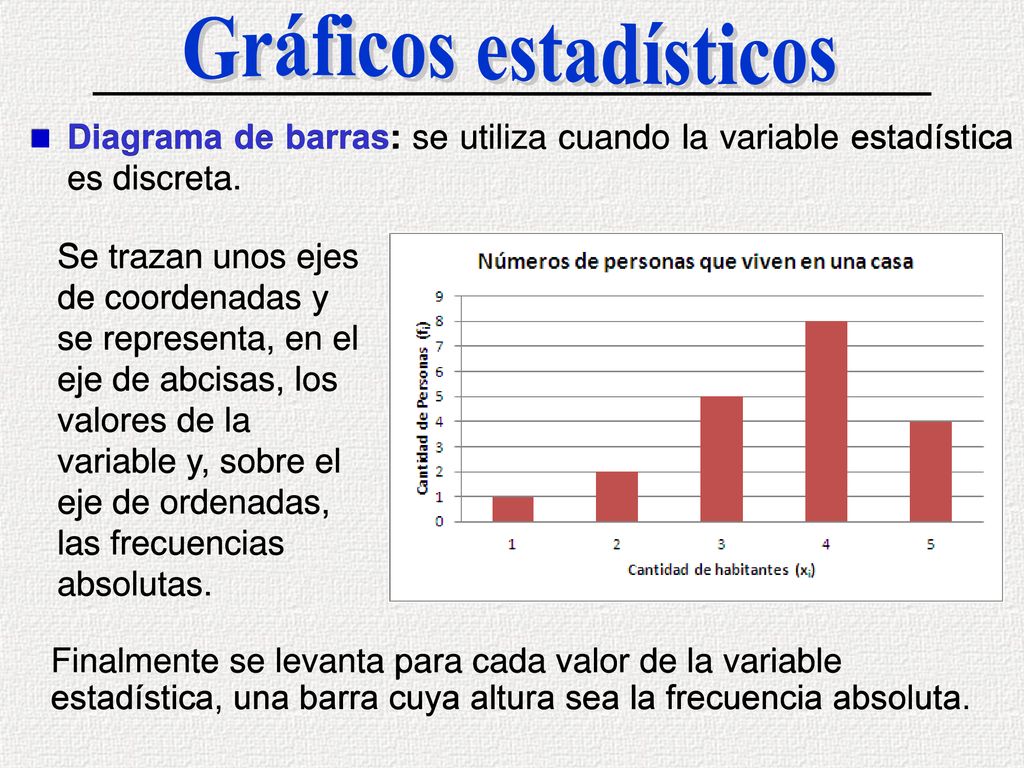 Gráficos estadísticos

Diagrama de barras: se utiliza cuando la variable estadística es discreta.

Se trazan unos ejes de coordenadas y se representa, en el eje de abcisas, los valores de la variable y, sobre el eje de ordenadas, las frecuencias absolutas.

Números de personas que viven en una casa

Cantidad de Personas ($f_i$)

9
8
7
6
5
4
3
2
1
0

1 2 3 4 5

Cantidad de habitantes ($x_i$)

Finalmente se levanta para cada valor de la variable estadística, una barra cuya altura sea la frecuencia absoluta.